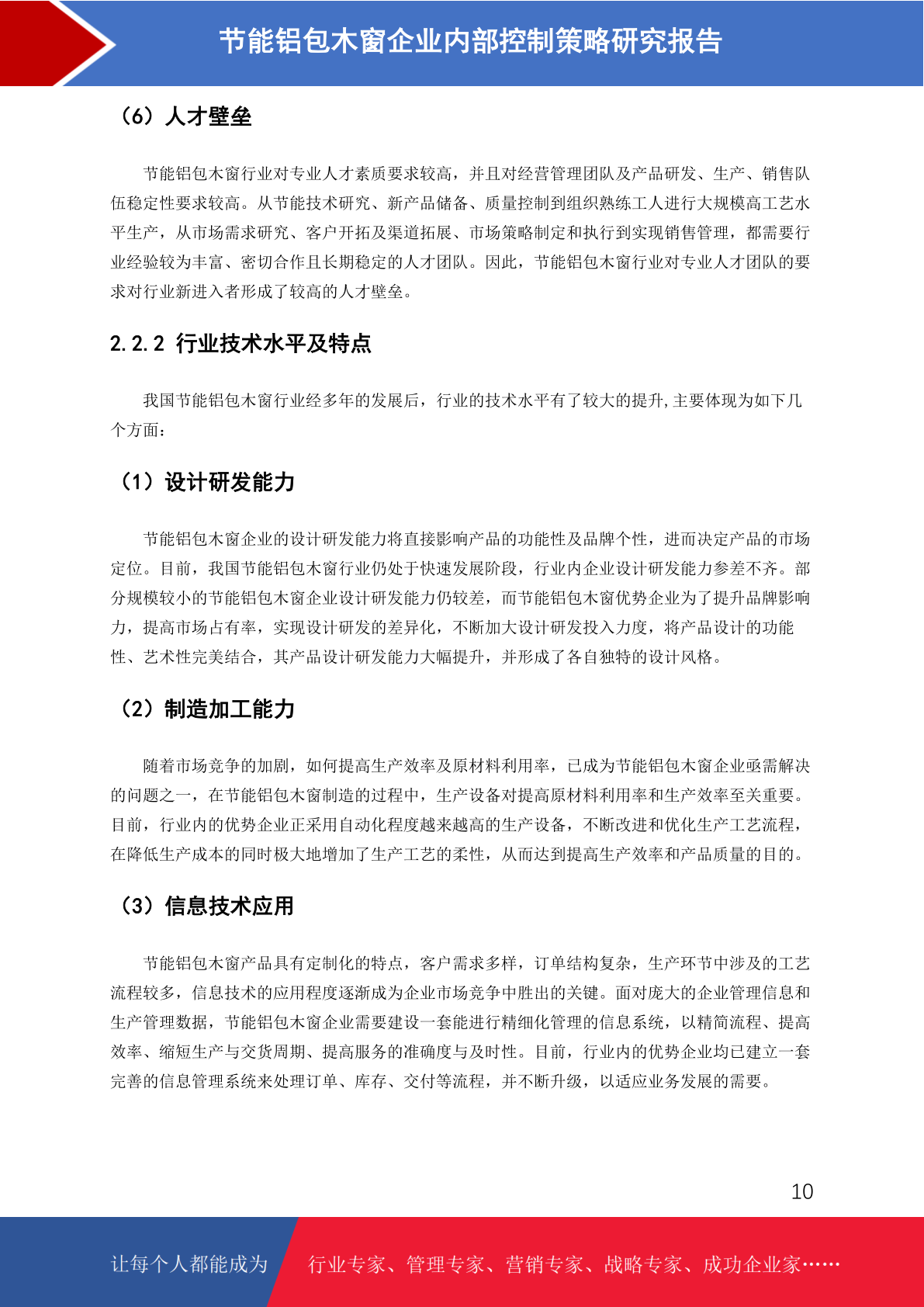 节能铝包木窗企业内部控制策略研究报告

（6）人才壁垒

节能铝包木窗行业对专业人才素质要求较高，并且对经营管理团队及产品研发、生产、销售队伍稳定性要求较高。从节能技术研究、新产品储备、质量控制到组织熟练工人进行大规模高工艺水平生产，从市场需求研究、客户开拓及渠道拓展、市场策略制定和执行到实现销售管理，都需要行业经验较为丰富、密切合作且长期稳定的人才团队。因此，节能铝包木窗行业对专业人才团队的要求对行业新进入者形成了较高的人才壁垒。

2.2.2 行业技术水平及特点

我国节能铝包木窗行业经多年的发展后，行业的技术水平有了较大的提升,主要体现为如下几个方面：

（1）设计研发能力

节能铝包木窗企业的设计研发能力将直接影响产品的功能性及品牌个性，进而决定产品的市场定位。目前，我国节能铝包木窗行业仍处于快速发展阶段，行业内企业设计研发能力参差不齐。部分规模较小的节能铝包木窗企业设计研发能力仍较差，而节能铝包木窗优势企业为了提升品牌影响力，提高市场占有率，实现设计研发的差异化，不断加大设计研发投入力度，将产品设计的功能性、艺术性完美结合，其产品设计研发能力大幅提升，并形成了各自独特的设计风格。

（2）制造加工能力

随着市场竞争的加剧，如何提高生产效率及原材料利用率，已成为节能铝包木窗企业亟需解决的问题之一，在节能铝包木窗制造的过程中，生产设备对提高原材料利用率和生产效率至关重要。目前，行业内的优势企业正采用自动化程度越来越高的生产设备，不断改进和优化生产工艺流程，在降低生产成本的同时极大地增加了生产工艺的柔性，从而达到提高生产效率和产品质量的目的。

（3）信息技术应用

节能铝包木窗产品具有定制化的特点，客户需求多样，订单结构复杂，生产环节中涉及的工艺流程较多，信息技术的应用程度逐渐成为企业市场竞争中胜出的关键。面对庞大的企业管理信息和生产管理数据，节能铝包木窗企业需要建设一套能进行精细化管理的信息系统，以精简流程、提高效率、缩短生产与交货周期、提高服务的准确度与及时性。目前，行业内的优势企业均已建立一套完善的信息管理系统来处理订单、库存、交付等流程，并不断升级，以适应业务发展的需要。

10

让每个人都能成为 行业专家、管理专家、营销专家、战略专家、成功企业家……